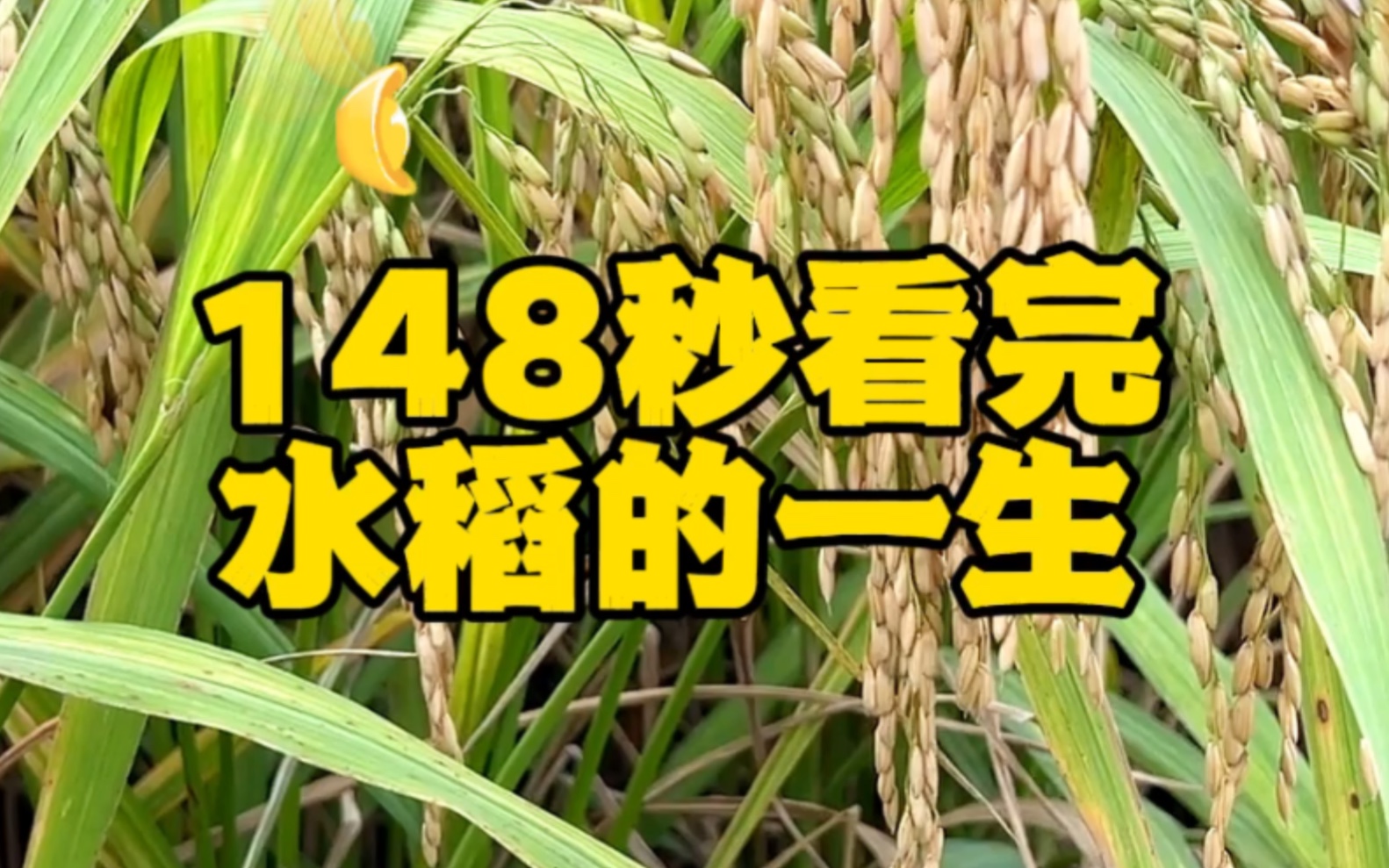 148秒看完
水稻的一生